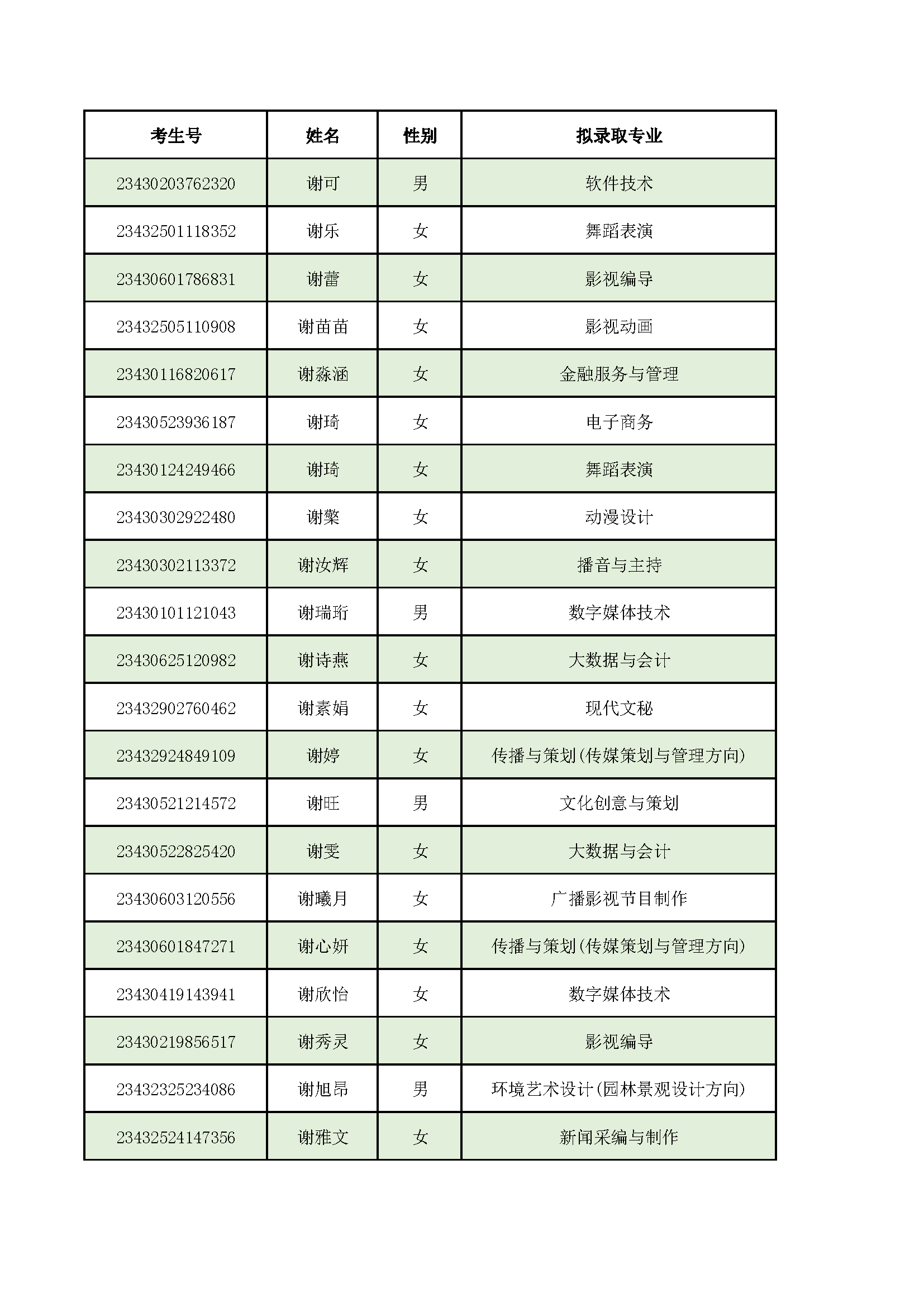 | 考生号 | 姓名 | 性别 | 拟录取专业 |
|---|---|---|---|
| 23430203762320 | 谢可 | 男 | 软件技术 |
| 23432501118352 | 谢乐 | 女 | 舞蹈表演 |
| 23430601786831 | 谢蕾 | 女 | 影视编导 |
| 23432505110908 | 谢苗苗 | 女 | 影视动画 |
| 23430116820617 | 谢淼涵 | 女 | 金融服务与管理 |
| 23430523936187 | 谢琦 | 女 | 电子商务 |
| 23430124249466 | 谢琦 | 女 | 舞蹈表演 |
| 23430302922480 | 谢檠 | 女 | 动漫设计 |
| 23430302113372 | 谢汝辉 | 女 | 播音与主持 |
| 23430101121043 | 谢瑞珩 | 男 | 数字媒体技术 |
| 23430625120982 | 谢诗燕 | 女 | 大数据与会计 |
| 23432902760462 | 谢素娟 | 女 | 现代文秘 |
| 23432924849109 | 谢婷 | 女 | 传播与策划(传媒策划与管理方向) |
| 23430521214572 | 谢旺 | 男 | 文化创意与策划 |
| 23430522825420 | 谢雯 | 女 | 大数据与会计 |
| 23430603120556 | 谢曦月 | 女 | 广播影视节目制作 |
| 23430601847271 | 谢心妍 | 女 | 传播与策划(传媒策划与管理方向) |
| 23430419143941 | 谢欣怡 | 女 | 数字媒体技术 |
| 23430219856517 | 谢秀灵 | 女 | 影视编导 |
| 23432325234086 | 谢旭昂 | 男 | 环境艺术设计(园林景观设计方向) |
| 23432524147356 | 谢雅文 | 女 | 新闻采编与制作 |